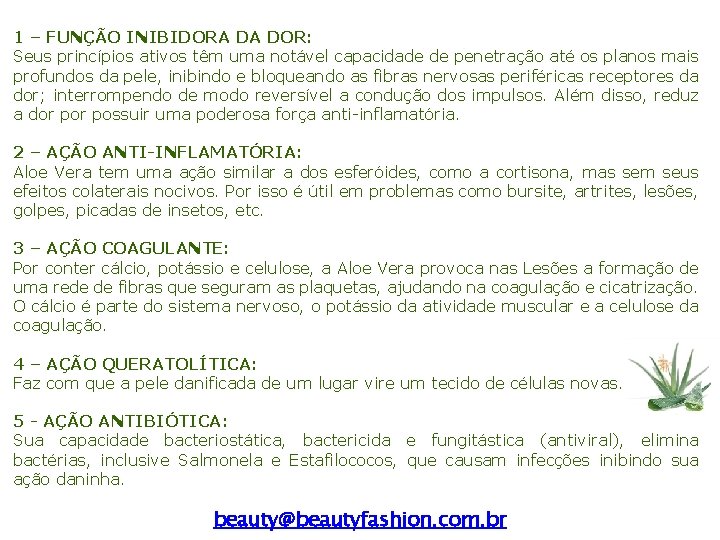 1 – FUNÇÃO INIBIDORA DA DOR:
Seus princípios ativos têm uma notável capacidade de penetração até os planos mais profundos da pele, inibindo e bloqueando as fibras nervosas periféricas receptores da dor; interrompendo de modo reversível a condução dos impulsos. Além disso, reduz a dor por possuir uma poderosa força anti-inflamatória.

2 – AÇÃO ANTI-INFLAMATÓRIA:
Aloe Vera tem uma ação similar a dos esferóides, como a cortisona, mas sem seus efeitos colaterais nocivos. Por isso é útil em problemas como bursite, artrites, lesões, golpes, picadas de insetos, etc.

3 – AÇÃO COAGULANTE:
Por conter cálcio, potássio e celulose, a Aloe Vera provoca nas Lesões a formação de uma rede de fibras que seguram as plaquetas, ajudando na coagulação e cicatrização. O cálcio é parte do sistema nervoso, o potássio da atividade muscular e a celulose da coagulação.

4 – AÇÃO QUERATOLÍTICA:
Faz com que a pele danificada de um lugar vire um tecido de células novas.

5 - AÇÃO ANTIBIÓTICA:
Sua capacidade bacteriostática, bactericida e fungitástica (antiviral), elimina bactérias, inclusive Salmonela e Estafilococos, que causam infecções inibindo sua ação daninha.

beauty@beautyfashion.com.br